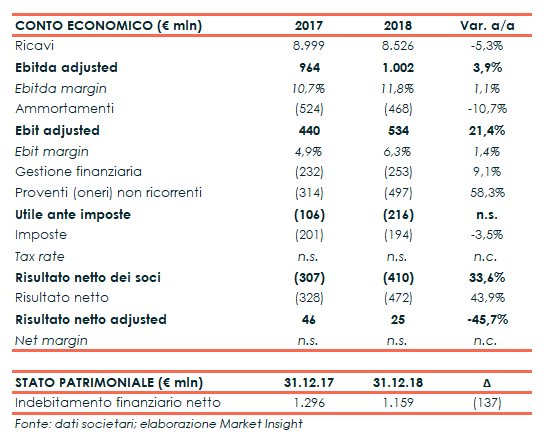 | CONTO ECONOMICO (€ mln) | 2017 | 2018 | Var. a/a |
|---|---|---|---|
| Ricavi | 8.999 | 8.526 | -5,3% |
| Ebitda adjusted | 964 | 1.002 | 3,9% |
| Ebitda margin | 10,7% | 11,8% | 1,1% |
| Ammortamenti | (524) | (468) | -10,7% |
| Ebit adjusted | 440 | 534 | 21,4% |
| Ebit margin | 4,9% | 6,3% | 1,4% |
| Gestione finanziaria | (232) | (253) | 9,1% |
| Proventi (oneri) non ricorrenti | (314) | (497) | 58,3% |
| Utile ante imposte | (106) | (216) | n.s. |
| Imposte | (201) | (194) | -3,5% |
| Tax rate | n.s. | n.s. | n.c. |
| Risultato netto dei soci | (307) | (410) | 33,6% |
| Risultato netto | (328) | (472) | 43,9% |
| Risultato netto adjusted | 46 | 25 | -45,7% |
| Net margin | n.s. | n.s. | n.c. |

| STATO PATRIMONIALE (€ mln) | 31.12.17 | 31.12.18 | Δ |
|---|---|---|---|
| Indebitamento finanziario netto | 1.296 | 1.159 | (137) |

Fonte: dati societari; elaborazione Market Insight